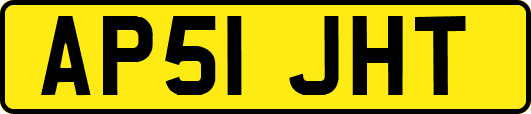 AP51 JHT